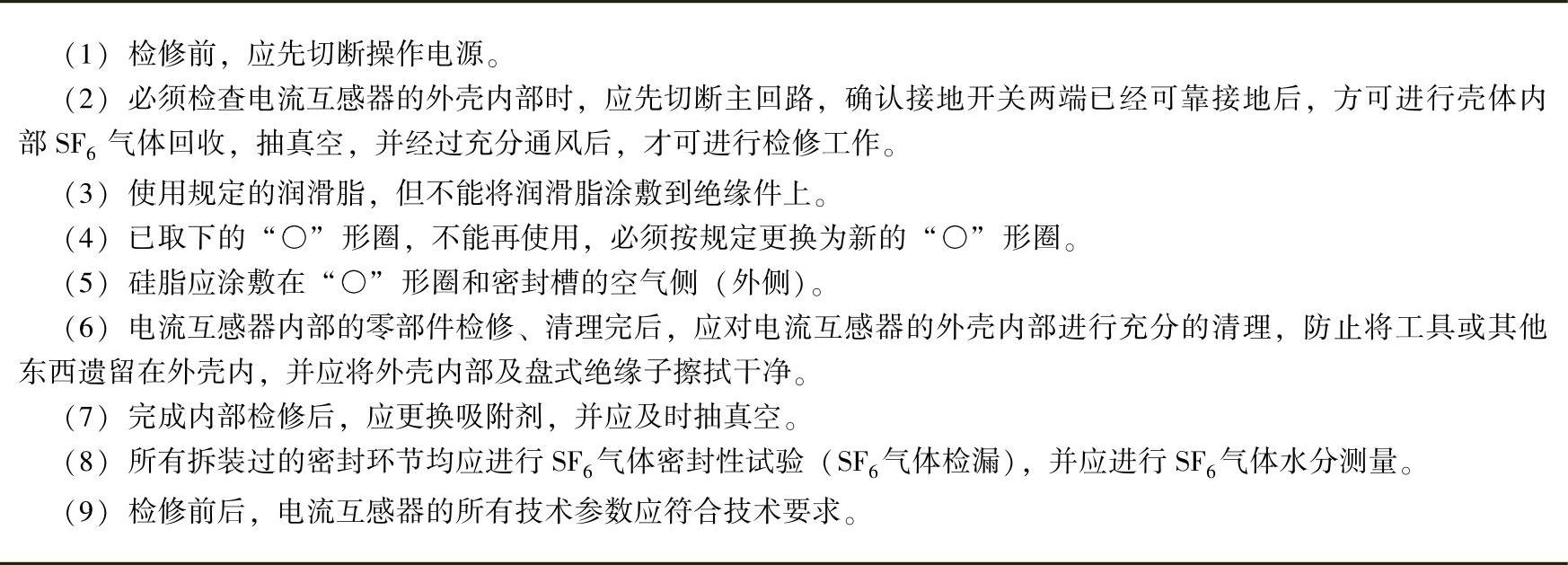 （1）检修前，应先切断操作电源。

（2）必须检查电流互感器的外壳内部时，应先切断主回路，确认接地开关两端已经可靠接地后，方可进行壳体内部$SF_6$气体回收，抽真空，并经过充分通风后，才可进行检修工作。

（3）使用规定的润滑脂，但不能将润滑脂涂敷到绝缘件上。

（4）已取下的“○”形圈，不能再使用，必须按规定更换为新的“○”形圈。

（5）硅脂应涂敷在“○”形圈和密封槽的空气侧（外侧）。

（6）电流互感器内部的零部件检修、清理完后，应对电流互感器的外壳内部进行充分的清理，防止将工具或其他东西遗留在外壳内，并应将外壳内部及盘式绝缘子擦拭干净。

（7）完成内部检修后，应更换吸附剂，并应及时抽真空。

（8）所有拆装过的密封环节均应进行$SF_6$气体密封性试验（$SF_6$气体检漏），并应进行$SF_6$气体水分测量。

（9）检修前后，电流互感器的所有技术参数应符合技术要求。